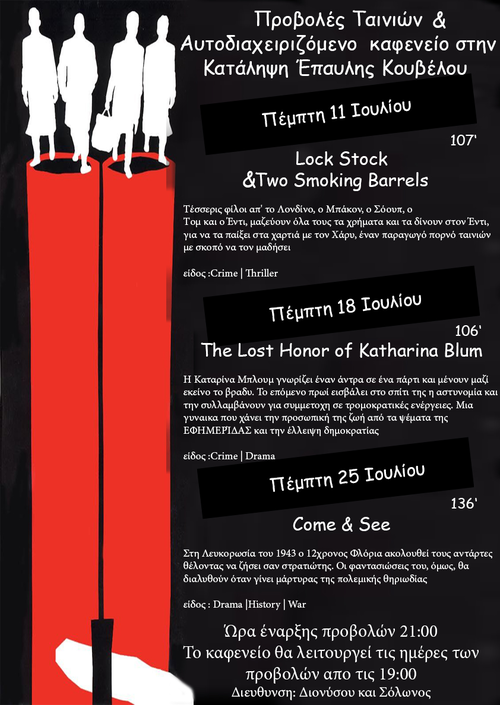 Προβολές Ταινιών & Αυτοδιαχειριζόμενο καφενείο στην Κατάληψη Έπαυλης Κουβέλου

Πέμπτη 11 Ιουλίου

107'

Lock Stock &Two Smoking Barrels

Τέσσερις φίλοι απ' το Λονδίνο, ο Μπάκον, ο Σόουπ, ο Τομ και ο Έντι, μαζεύουν όλα τους τα χρήματα και τα δίνουν στον Έντι, για να τα παίξει στα χαρτιά με τον Χάρυ, έναν παραγωγό πορνό ταινιών με σκοπό να τον μαδήσει

είδος :Crime | Thriller

Πέμπτη 18 Ιουλίου

106'

The Lost Honor of Katharina Blum

Η Καταρίνα Μπλουμ γνωρίζει έναν άντρα σε ένα πάρτι και μένουν μαζί εκείνο το βραδυ. Το επόμενο πρωί εισβάλει στο σπίτι της η αστυνομία και την συλλαμβάνουν για συμμετοχη σε τρομοκρατικές ενέργειες. Μια γυναικα που χάνει την προσωπική της ζωή από τα ψέματα της ΕΦΗΜΕΡΙΔΑΣ και την έλλειψη δημοκρατίας

είδος :Crime | Drama

Πέμπτη 25 Ιουλίου

136'

Come & See

Στη Λευκορωσία του 1943 ο 12χρονος Φλόρια ακολουθεί τους αντάρτες θέλοντας να ζήσει σαν στρατιώτης. Οι φαντασιώσεις του, όμως, θα διαλυθούν όταν γίνει μάρτυρας της πολεμικής θηριωδίας

είδος : Drama |History | War

Ώρα έναρξης προβολών 21:00
Το καφενείο θα λειτουργεί τις ημέρες των προβολών απο τις 19:00
Διευθυνση: Διονύσου και Σόλωνος